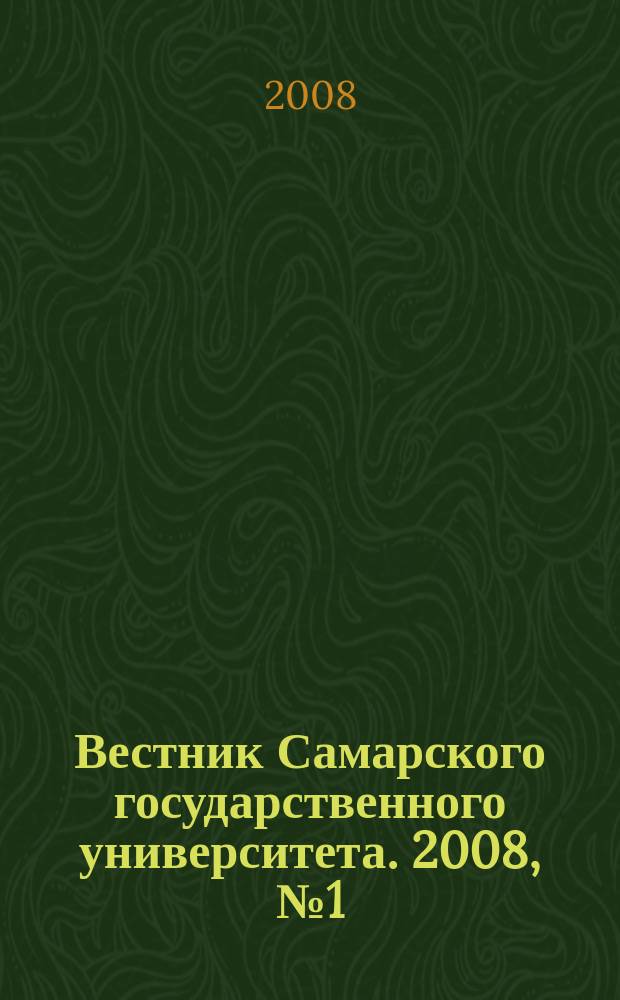 2008

Вестник Самарского государственного университета. 2008, №1